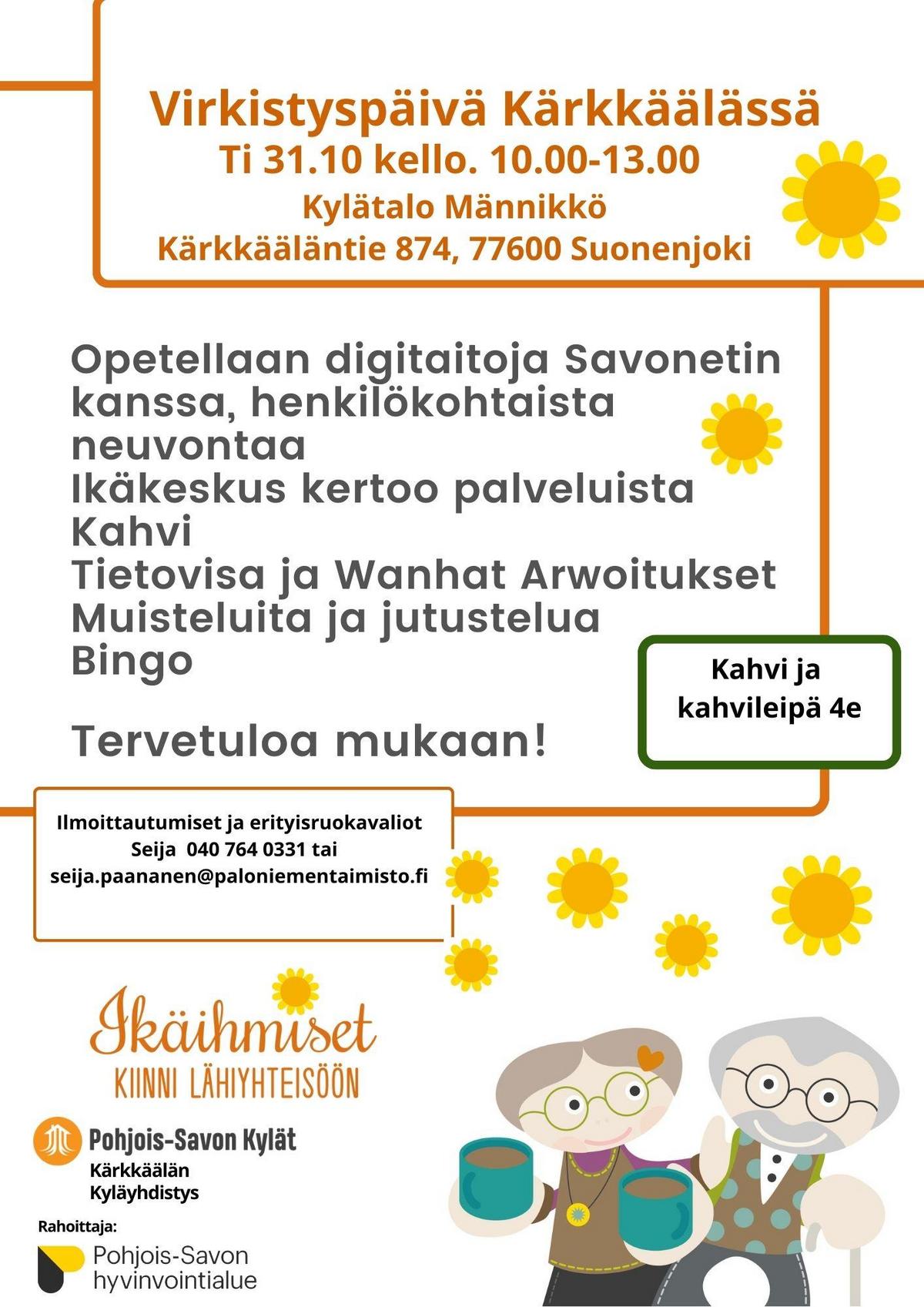 Virkistyspäivä Kärkkäälässä
Ti 31.10 kello. 10.00-13.00
Kylätalo Männikkö
Kärkkääläntie 874, 77600 Suonenjoki

Opetellaan digitaitoja Savonetin kanssa, henkilökohtaista neuvontaa
Ikäkeskus kertoo palveluista
Kahvi
Tietovisa ja Wanhat Arwoitukset
Muisteluita ja jutustelua
Bingo

Tervetuloa mukaan!

Kahvi ja kahvileipä 4e

Ilmoittautumiset ja erityisruokavaliot
Seija 040 764 0331 tai
seija.paananen@paloniementaimisto.fi

Ikäihmiset
KIINNI LÄHIYHTEISÖÖN

Pohjois-Savon Kylät
Kärkkäälän
Kyläyhdistys

Rahoittaja:
Pohjois-Savon
hyvinvointialue